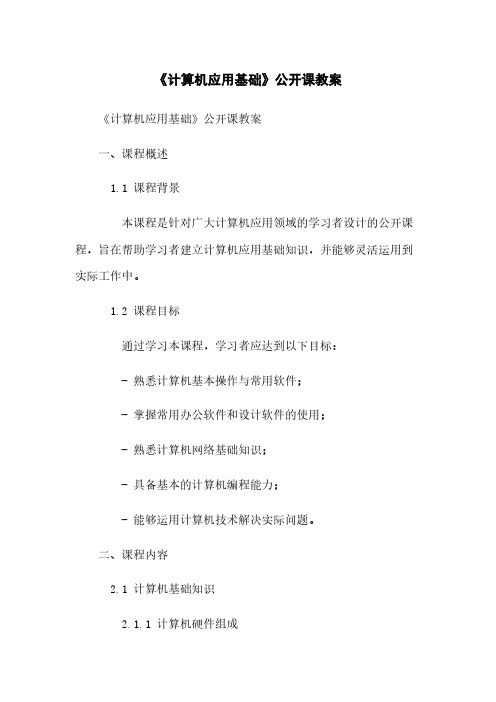 《计算机应用基础》公开课教案

《计算机应用基础》公开课教案

一、课程概述

1.1 课程背景

本课程是针对广大计算机应用领域的学习者设计的公开课程，旨在帮助学习者建立计算机应用基础知识，并能够灵活运用到实际工作中。

1.2 课程目标

通过学习本课程，学习者应达到以下目标：

- 熟悉计算机基本操作与常用软件；

- 掌握常用办公软件和设计软件的使用；

- 熟悉计算机网络基础知识；

- 具备基本的计算机编程能力；

- 能够运用计算机技术解决实际问题。

二、课程内容

2.1 计算机基础知识

2.1.1 计算机硬件组成